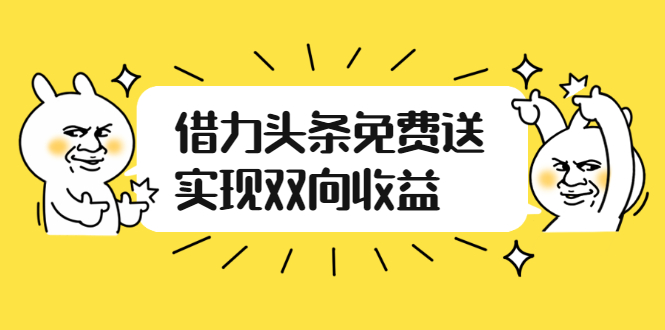 借力头条免费送
实现双向收益